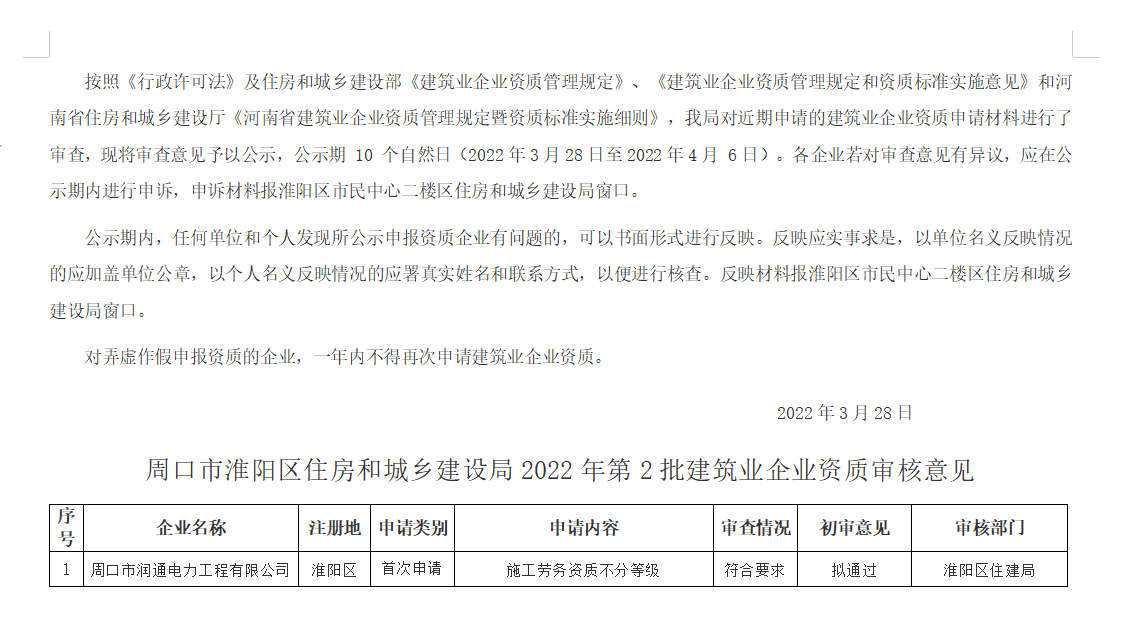 按照《行政许可法》及住房和城乡建设部《建筑业企业资质管理规定》、《建筑业企业资质管理规定和资质标准实施意见》和河南省住房和城乡建设厅《河南省建筑业企业资质管理规定暨资质标准实施细则》，我局对近期申请的建筑业企业资质申请材料进行了审查，现将审查意见予以公示，公示期 10 个自然日（2022 年 3 月 28 日至 2022 年 4 月 6 日）。各企业若对审查意见有异议，应在公示期内进行申诉，申诉材料报淮阳区市民中心二楼区住房和城乡建设局窗口。

公示期内，任何单位和个人发现所公示申报资质企业有问题的，可以书面形式进行反映。反映应实事求是，以单位名义反映情况的应加盖单位公章，以个人名义反映情况的应署真实姓名和联系方式，以便进行核查。反映材料报淮阳区市民中心二楼区住房和城乡建设局窗口。

对弄虚作假申报资质的企业，一年内不得再次申请建筑业企业资质。

2022 年 3 月 28 日

周口市淮阳区住房和城乡建设局 2022 年第 2 批建筑业企业资质审核意见

| 序号 | 企业名称 | 注册地 | 申请类别 | 申请内容 | 审查情况 | 初审意见 | 审核部门 |
|---|---|---|---|---|---|---|---|
| 1 | 周口市润通电力工程有限公司 | 淮阳区 | 首次申请 | 施工劳务资质不分等级 | 符合要求 | 拟通过 | 淮阳区住建局 |